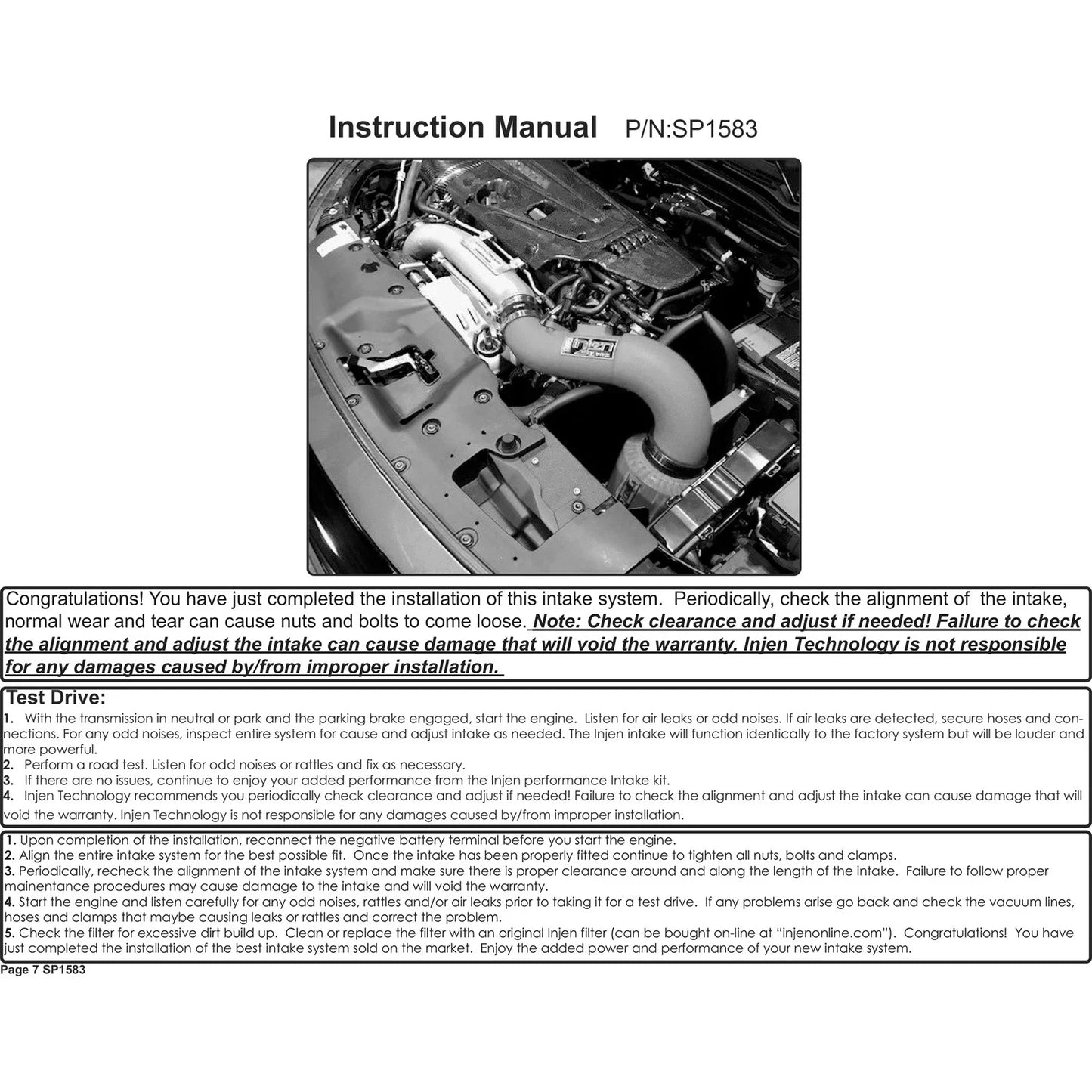 Instruction Manual P/N:SP1583

Congratulations! You have just completed the installation of this intake system. Periodically, check the alignment of the intake, normal wear and tear can cause nuts and bolts to come loose. Note: Check clearance and adjust if needed! Failure to check the alignment and adjust the intake can cause damage that will void the warranty. Injen Technology is not responsible for any damages caused by/from improper installation.

Test Drive:
1. With the transmission in neutral or park and the parking brake engaged, start the engine. Listen for air leaks or odd noises. If air leaks are detected, secure hoses and connections. For any odd noises, inspect entire system for cause and adjust intake as needed. The Injen intake will function identically to the factory system but will be louder and more powerful.
2. Perform a road test. Listen for odd noises or rattles and fix as necessary.
3. If there are no issues, continue to enjoy your added performance from the Injen performance Intake kit.
4. Injen Technology recommends you periodically check clearance and adjust if needed! Failure to check the alignment and adjust the intake can cause damage that will void the warranty. Injen Technology is not responsible for any damages caused by/from improper installation.

1. Upon completion of the installation, reconnect the negative battery terminal before you start the engine.
2. Align the entire intake system for the best possible fit. Once the intake has been properly fitted continue to tighten all nuts, bolts and clamps.
3. Periodically, recheck the alignment of the intake system and make sure there is proper clearance around and along the length of the intake. Failure to follow proper mainentance procedures may cause damage to the intake and will void the warranty.
4. Start the engine and listen carefully for any odd noises, rattles and/or air leaks prior to taking it for a test drive. If any problems arise go back and check the vacuum lines, hoses and clamps that maybe causing leaks or rattles and correct the problem.
5. Check the filter for excessive dirt build up. Clean or replace the filter with an original Injen filter (can be bought on-line at "injenonline.com"). Congratulations! You have just completed the installation of the best intake system sold on the market. Enjoy the added power and performance of your new intake system.
Page 7 SP1583